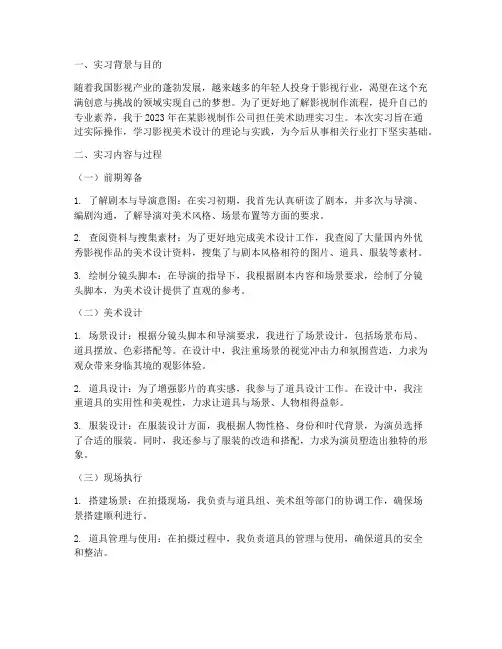 一、实习背景与目的

随着我国影视产业的蓬勃发展，越来越多的年轻人投身于影视行业，渴望在这个充满创意与挑战的领域实现自己的梦想。为了更好地了解影视制作流程，提升自己的专业素养，我于2023年在某影视制作公司担任美术助理实习生。本次实习旨在通过实际操作，学习影视美术设计的理论与实践，为今后从事相关行业打下坚实基础。

二、实习内容与过程

（一）前期筹备

1. 了解剧本与导演意图：在实习初期，我首先认真研读了剧本，并多次与导演、编剧沟通，了解导演对美术风格、场景布置等方面的要求。

2. 查阅资料与搜集素材：为了更好地完成美术设计工作，我查阅了大量国内外优秀影视作品的美术设计资料，搜集了与剧本风格相符的图片、道具、服装等素材。

3. 绘制分镜头脚本：在导演的指导下，我根据剧本内容和场景要求，绘制了分镜头脚本，为美术设计提供了直观的参考。

（二）美术设计

1. 场景设计：根据分镜头脚本和导演要求，我进行了场景设计，包括场景布局、道具摆放、色彩搭配等。在设计中，我注重场景的视觉冲击力和氛围营造，力求为观众带来身临其境的观影体验。

2. 道具设计：为了增强影片的真实感，我参与了道具设计工作。在设计中，我注重道具的实用性和美观性，力求让道具与场景、人物相得益彰。

3. 服装设计：在服装设计方面，我根据人物性格、身份和时代背景，为演员选择了合适的服装。同时，我还参与了服装的改造和搭配，力求为演员塑造出独特的形象。

（三）现场执行

1. 搭建场景：在拍摄现场，我负责与道具组、美术组等部门的协调工作，确保场景搭建顺利进行。

2. 道具管理与使用：在拍摄过程中，我负责道具的管理与使用，确保道具的安全和整洁。